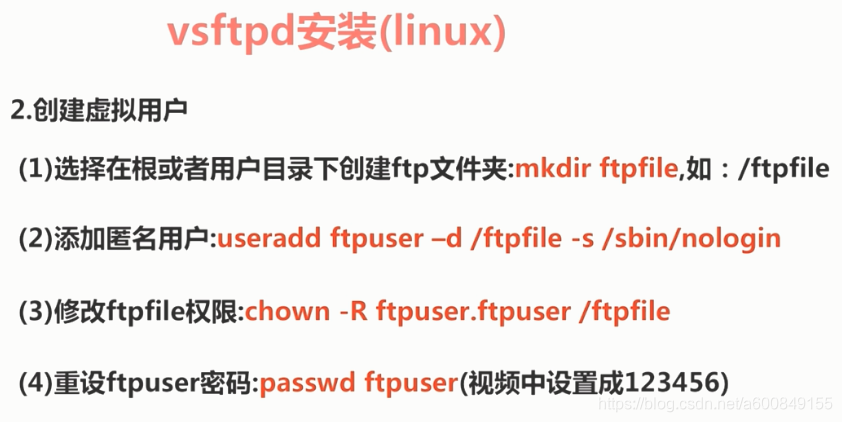 vsftpd安装(linux)

2.创建虚拟用户

(1)选择在根或者用户目录下创建ftp文件夹:mkdir ftpfile,如：/ftpfile

(2)添加匿名用户:useradd ftpuser –d /ftpfile -s /sbin/nologin

(3)修改ftpfile权限:chown -R ftpuser.ftpuser /ftpfile

(4)重设ftpuser密码:passwd ftpuser(视频中设置成123456)

https://blog.csdn.net/a600849155